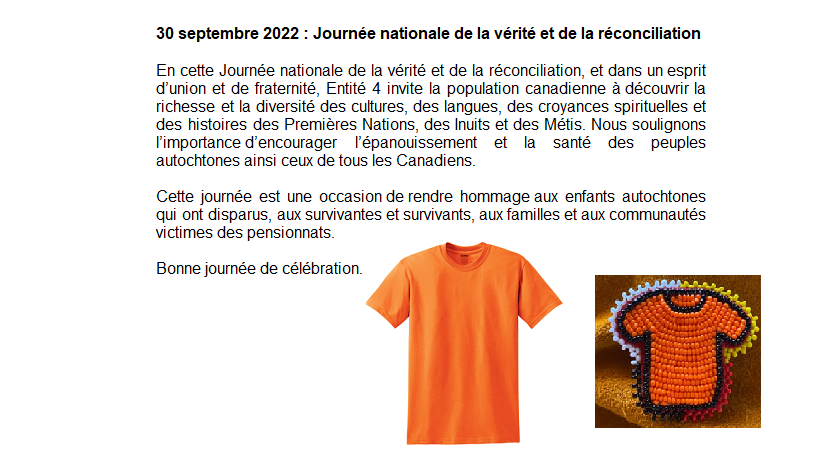 **30 septembre 2022 : Journée nationale de la vérité et de la réconciliation**

En cette Journée nationale de la vérité et de la réconciliation, et dans un esprit d'union et de fraternité, Entité 4 invite la population canadienne à découvrir la richesse et la diversité des cultures, des langues, des croyances spirituelles et des histoires des Premières Nations, des Inuits et des Métis. Nous soulignons l'importance d'encourager l'épanouissement et la santé des peuples autochtones ainsi ceux de tous les Canadiens.

Cette journée est une occasion de rendre hommage aux enfants autochtones qui ont disparus, aux survivantes et survivants, aux familles et aux communautés victimes des pensionnats.

Bonne journée de célébration.